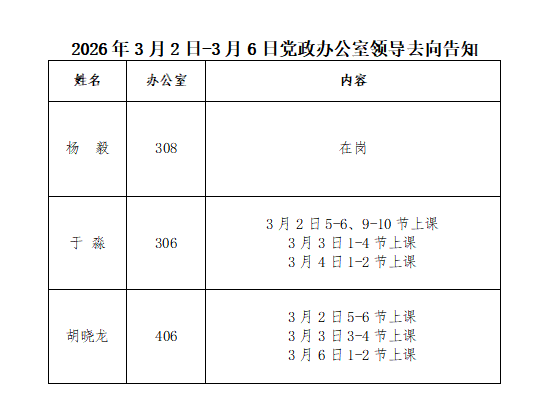 2026年3月2日-3月6日党政办公室领导去向告知

| 姓名 | 办公室 | 内容 |
|---|---|---|
| 杨 毅 | 308 | 在岗 |
| 于 淼 | 306 | 3月2日5-6、9-10节上课 3月3日1-4节上课 3月4日1-2节上课 |
| 胡晓龙 | 406 | 3月2日5-6节上课 3月3日3-4节上课 3月6日1-2节上课 |